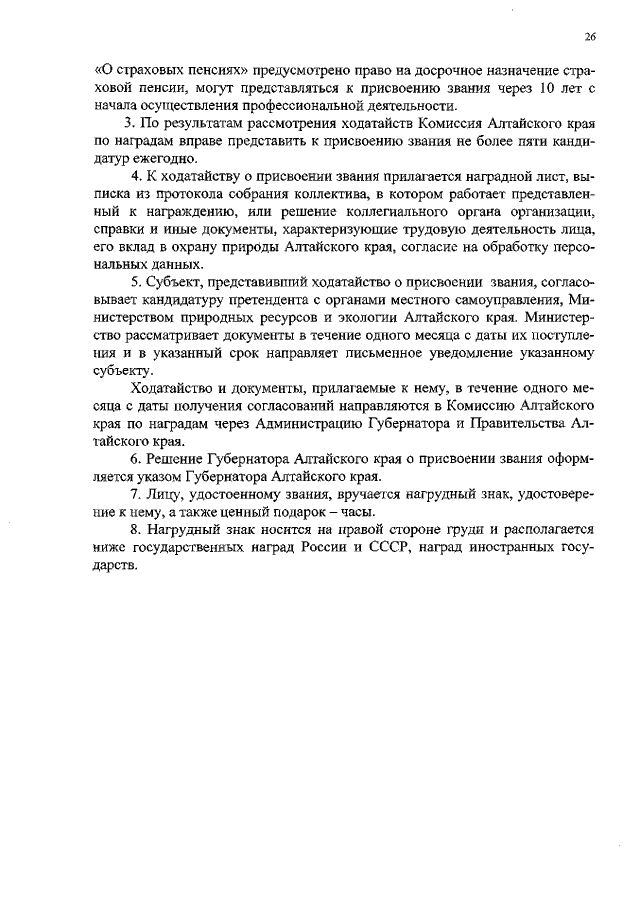 26

«О страховых пенсиях» предусмотрено право на досрочное назначение страховой пенсии, могут представляться к присвоению звания через 10 лет с начала осуществления профессиональной деятельности.

3. По результатам рассмотрения ходатайств Комиссия Алтайского края по наградам вправе представить к присвоению звания не более пяти кандидатур ежегодно.

4. К ходатайству о присвоении звания прилагается наградной лист, выписка из протокола собрания коллектива, в котором работает представленный к награждению, или решение коллегиального органа организации, справки и иные документы, характеризующие трудовую деятельность лица, его вклад в охрану природы Алтайского края, согласие на обработку персональных данных.

5. Субъект, представивший ходатайство о присвоении звания, согласовывает кандидатуру претендента с органами местного самоуправления, Министерством природных ресурсов и экологии Алтайского края. Министерство рассматривает документы в течение одного месяца с даты их поступления и в указанный срок направляет письменное уведомление указанному субъекту.

Ходатайство и документы, прилагаемые к нему, в течение одного месяца с даты получения согласований направляются в Комиссию Алтайского края по наградам через Администрацию Губернатора и Правительства Алтайского края.

6. Решение Губернатора Алтайского края о присвоении звания оформляется указом Губернатора Алтайского края.

7. Лицу, удостоенному звания, вручается нагрудный знак, удостоверение к нему, а также ценный подарок – часы.

8. Нагрудный знак носится на правой стороне груди и располагается ниже государственных наград России и СССР, наград иностранных государств.